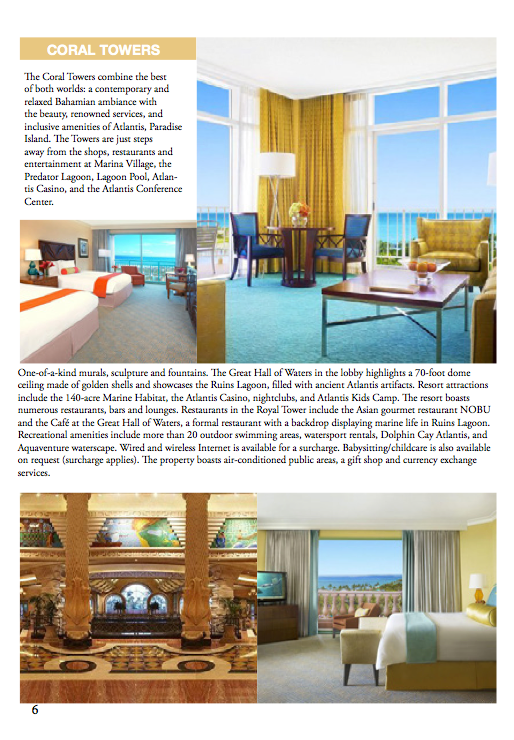 CORAL TOWERS

The Coral Towers combine the best of both worlds: a contemporary and relaxed Bahamian ambiance with the beauty, renowned services, and inclusive amenities of Atlantis, Paradise Island. The Towers are just steps away from the shops, restaurants and entertainment at Marina Village, the Predator Lagoon, Lagoon Pool, Atlantis Casino, and the Atlantis Conference Center.

One-of-a-kind murals, sculpture and fountains. The Great Hall of Waters in the lobby highlights a 70-foot dome ceiling made of golden shells and showcases the Ruins Lagoon, filled with ancient Atlantis artifacts. Resort attractions include the 140-acre Marine Habitat, the Atlantis Casino, nightclubs, and Atlantis Kids Camp. The resort boasts numerous restaurants, bars and lounges. Restaurants in the Royal Tower include the Asian gourmet restaurant NOBU and the Café at the Great Hall of Waters, a formal restaurant with a backdrop displaying marine life in Ruins Lagoon. Recreational amenities include more than 20 outdoor swimming areas, watersport rentals, Dolphin Cay Atlantis, and Aquaventure waterscape. Wired and wireless Internet is available for a surcharge. Babysitting/childcare is also available on request (surcharge applies). The property boasts air-conditioned public areas, a gift shop and currency exchange services.

6